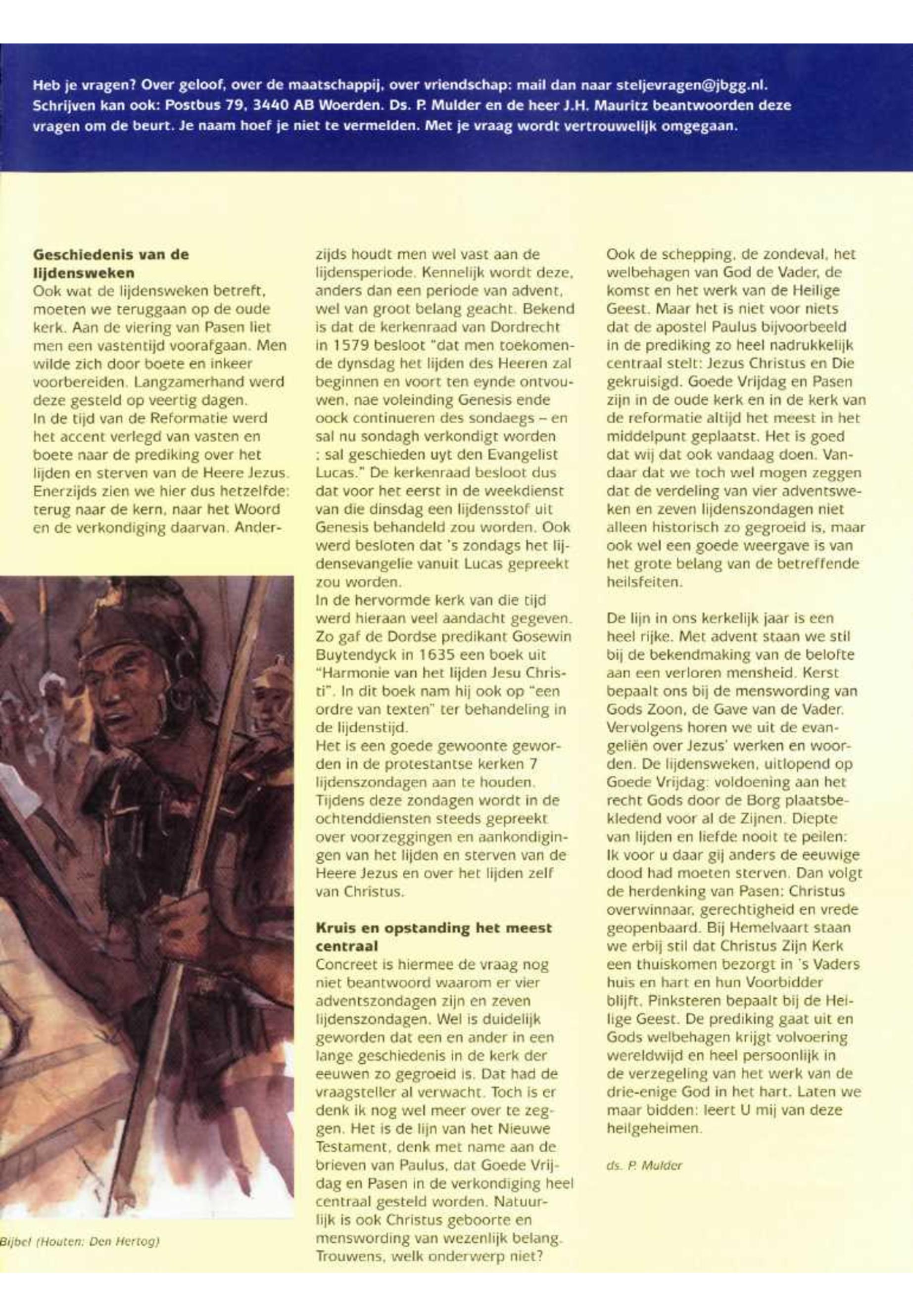 Heb je vragen? Over geloof, over de maatschappij, over vriendschap: mail dan naar steljevragen@jbgg.nl. Schrijven kan ook: Postbus 79, 3440 AB Woerden. Ds. P. Mulder en de heer J.H. Mauritz beantwoorden deze vragen om de beurt. Je naam hoef je niet te vermelden. Met je vraag wordt vertrouwelijk omgegaan.

**Geschiedenis van de lijdensweken**
Ook wat de lijdensweken betreft, moeten we teruggaan op de oude kerk. Aan de viering van Pasen liet men een vastentijd voorafgaan. Men wilde zich door boete en inkeer voorbereiden. Langzamerhand werd deze gesteld op veertig dagen.
In de tijd van de Reformatie werd het accent verlegd van vasten en boete naar de prediking over het lijden en sterven van de Heere Jezus. Enerzijds zien we hier dus hetzelfde: terug naar de kern, naar het Woord en de verkondiging daarvan. Anderzijds houdt men wel vast aan de lijdensperiode. Kennelijk wordt deze, anders dan een periode van advent, wel van groot belang geacht. Bekend is dat de kerkenraad van Dordrecht in 1579 besloot "dat men toekomende dynsdag het lijden des Heeren zal beginnen en voort ten eynde ontvouwen, nae voleinding Genesis ende oock continueren des sondaegs – en sal nu sondagh verkondigt worden : sal geschieden uyt den Evangelist Lucas." De kerkenraad besloot dus dat voor het eerst in de weekdienst van die dinsdag een lijdensstof uit Genesis behandeld zou worden. Ook werd besloten dat 's zondags het lijdensevangelie vanuit Lucas gepreekt zou worden.
In de hervormde kerk van die tijd werd hieraan veel aandacht gegeven. Zo gaf de Dordse predikant Gosewin Buytendyck in 1635 een boek uit "Harmonie van het lijden Jesu Christi". In dit boek nam hij ook op "een ordre van texten" ter behandeling in de lijdenstijd.
Het is een goede gewoonte geworden in de protestantse kerken 7 lijdenszondagen aan te houden. Tijdens deze zondagen wordt in de ochtenddiensten steeds gepreekt over voorzeggingen en aankondigingen van het lijden en sterven van de Heere Jezus en over het lijden zelf van Christus.

**Kruis en opstanding het meest centraal**
Concreet is hiermee de vraag nog niet beantwoord waarom er vier adventszondagen zijn en zeven lijdenszondagen. Wel is duidelijk geworden dat een en ander in een lange geschiedenis in de kerk der eeuwen zo gegroeid is. Dat had de vraagsteller al verwacht. Toch is er denk ik nog wel meer over te zeggen. Het is de lijn van het Nieuwe Testament, denk met name aan de brieven van Paulus, dat Goede Vrijdag en Pasen in de verkondiging heel centraal gesteld worden. Natuurlijk is ook Christus geboorte en menswording van wezenlijk belang. Trouwens, welk onderwerp niet? Ook de schepping, de zondeval, het welbehagen van God de Vader, de komst en het werk van de Heilige Geest. Maar het is niet voor niets dat de apostel Paulus bijvoorbeeld in de prediking zo heel nadrukkelijk centraal stelt: Jezus Christus en Die gekruisigd. Goede Vrijdag en Pasen zijn in de oude kerk en in de kerk van de reformatie altijd het meest in het middelpunt geplaatst. Het is goed dat wij dat ook vandaag doen. Vandaar dat we toch wel mogen zeggen dat de verdeling van vier adventsweken en zeven lijdenszondagen niet alleen historisch zo gegroeid is, maar ook wel een goede weergave is van het grote belang van de betreffende heilsfeiten.

De lijn in ons kerkelijk jaar is een heel rijke. Met advent staan we stil bij de bekendmaking van de belofte aan een verloren mensheid. Kerst bepaalt ons bij de menswording van Gods Zoon, de Gave van de Vader. Vervolgens horen we uit de evangeliën over Jezus' werken en woorden. De lijdensweken, uitlopend op Goede Vrijdag: voldoening aan het recht Gods door de Borg plaatsbekledend voor al de Zijnen. Diepte van lijden en liefde nooit te peilen: Ik voor u daar gij anders de eeuwige dood had moeten sterven. Dan volgt de herdenking van Pasen: Christus overwinnaar, gerechtigheid en vrede geopenbaard. Bij Hemelvaart staan we erbij stil dat Christus Zijn Kerk een thuiskomen bezorgt in 's Vaders huis en hart en hun Voorbidder blijft. Pinksteren bepaalt bij de Heilige Geest. De prediking gaat uit en Gods welbehagen krijgt volvoering wereldwijd en heel persoonlijk in de verzegeling van het werk van de drie-enige God in het hart. Laten we maar bidden: leert U mij van deze heilgeheimen.

ds. P. Mulder

Bijbel (Houten: Den Hertog)